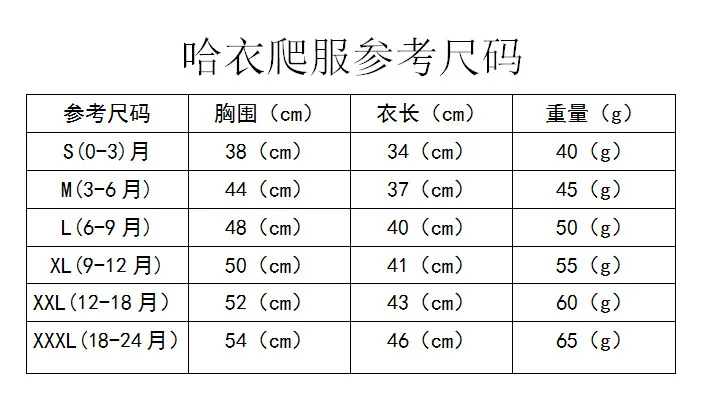 哈衣爬服参考尺码

| 参考尺码 | 胸围（cm） | 衣长（cm） | 重量（g） |
|---|---|---|---|
| S(0-3)月 | 38（cm） | 34（cm） | 40（g） |
| M(3-6月) | 44（cm） | 37（cm） | 45（g） |
| L(6-9月) | 48（cm） | 40（cm） | 50（g） |
| XL(9-12月) | 50（cm） | 41（cm） | 55（g） |
| XXL(12-18月) | 52（cm） | 43（cm） | 60（g） |
| XXXL(18-24月) | 54（cm） | 46（cm） | 65（g） |